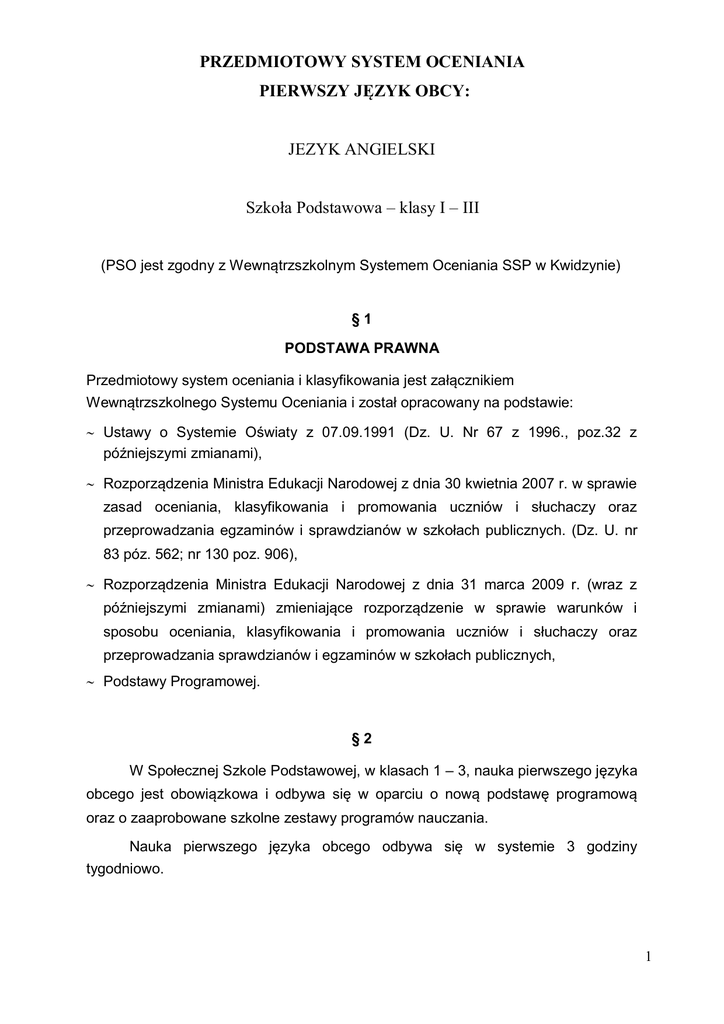 PRZEDMIOTOWY SYSTEM OCENIANIA
PIERWSZY JĘZYK OBCY:

JEZYK ANGIELSKI

Szkoła Podstawowa – klasy I – III

(PSO jest zgodny z Wewnątrzszkolnym Systemem Oceniania SSP w Kwidzynie)

§ 1
PODSTAWA PRAWNA

Przedmiotowy system oceniania i klasyfikowania jest załącznikiem Wewnątrzszkolnego Systemu Oceniania i został opracowany na podstawie:

~ Ustawy o Systemie Oświaty z 07.09.1991 (Dz. U. Nr 67 z 1996., poz.32 z późniejszymi zmianami),

~ Rozporządzenia Ministra Edukacji Narodowej z dnia 30 kwietnia 2007 r. w sprawie zasad oceniania, klasyfikowania i promowania uczniów i słuchaczy oraz przeprowadzania egzaminów i sprawdzianów w szkołach publicznych. (Dz. U. nr 83 póz. 562; nr 130 poz. 906),

~ Rozporządzenia Ministra Edukacji Narodowej z dnia 31 marca 2009 r. (wraz z późniejszymi zmianami) zmieniające rozporządzenie w sprawie warunków i sposobu oceniania, klasyfikowania i promowania uczniów i słuchaczy oraz przeprowadzania sprawdzianów i egzaminów w szkołach publicznych,

~ Podstawy Programowej.

§ 2

W Społecznej Szkole Podstawowej, w klasach 1 – 3, nauka pierwszego języka obcego jest obowiązkowa i odbywa się w oparciu o nową podstawę programową oraz o zaaprobowane szkolne zestawy programów nauczania.

Nauka pierwszego języka obcego odbywa się w systemie 3 godziny tygodniowo.

1